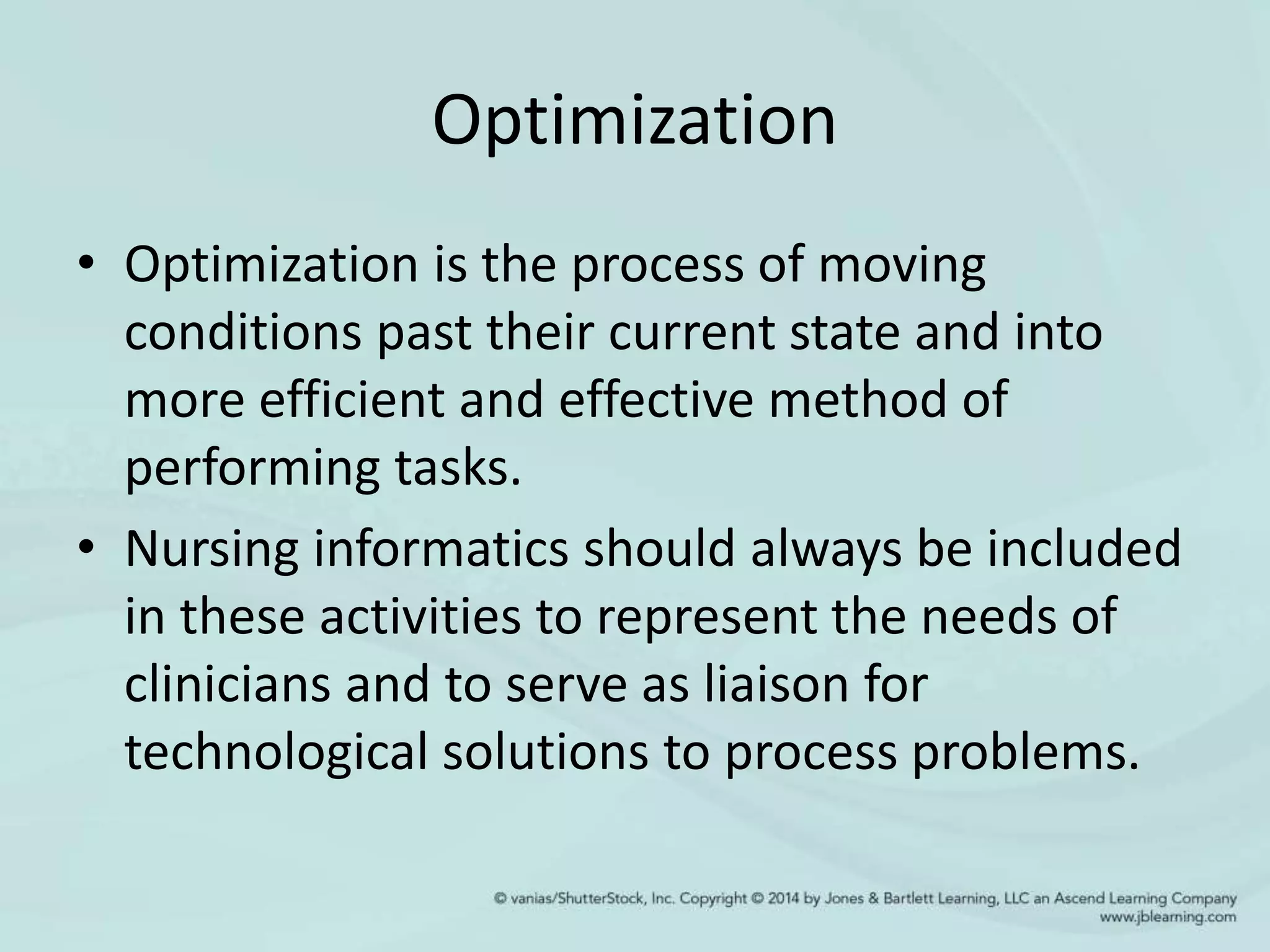 Optimization

• Optimization is the process of moving conditions past their current state and into more efficient and effective method of performing tasks.

• Nursing informatics should always be included in these activities to represent the needs of clinicians and to serve as liaison for technological solutions to process problems.

© vanias/ShutterStock, Inc. Copyright © 2014 by Jones & Bartlett Learning, LLC an Ascend Learning Company
www.jblearning.com